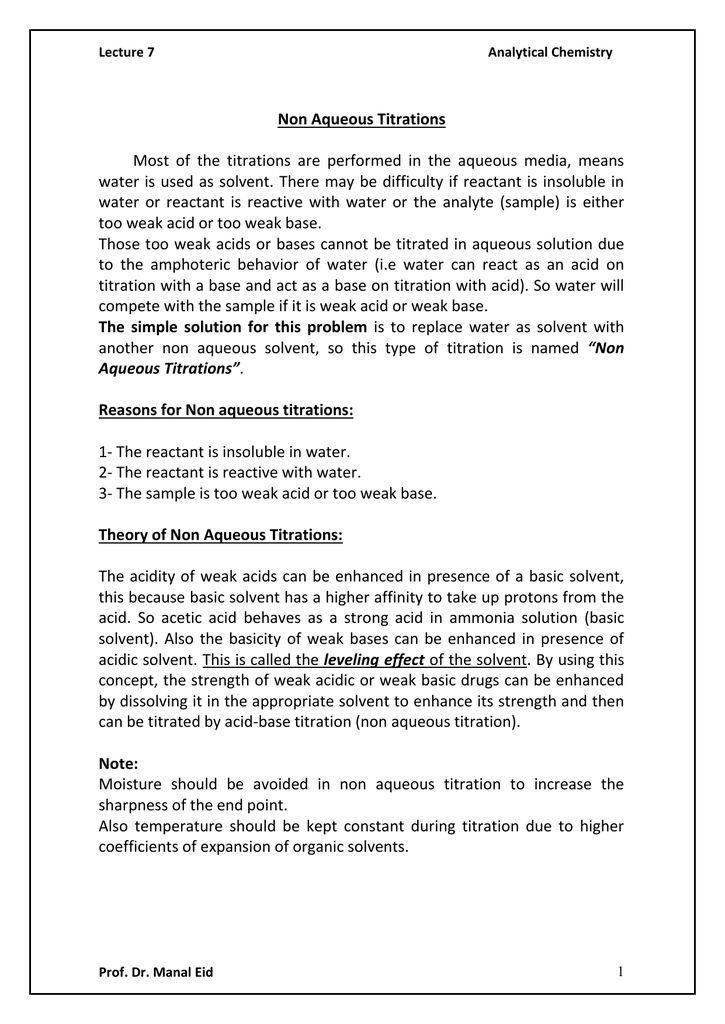 Lecture 7 Analytical Chemistry

Non Aqueous Titrations

Most of the titrations are performed in the aqueous media, means water is used as solvent. There may be difficulty if reactant is insoluble in water or reactant is reactive with water or the analyte (sample) is either too weak acid or too weak base.
Those too weak acids or bases cannot be titrated in aqueous solution due to the amphoteric behavior of water (i.e water can react as an acid on titration with a base and act as a base on titration with acid). So water will compete with the sample if it is weak acid or weak base.
The simple solution for this problem is to replace water as solvent with another non aqueous solvent, so this type of titration is named "Non Aqueous Titrations".

Reasons for Non aqueous titrations:

1- The reactant is insoluble in water.
2- The reactant is reactive with water.
3- The sample is too weak acid or too weak base.

Theory of Non Aqueous Titrations:

The acidity of weak acids can be enhanced in presence of a basic solvent, this because basic solvent has a higher affinity to take up protons from the acid. So acetic acid behaves as a strong acid in ammonia solution (basic solvent). Also the basicity of weak bases can be enhanced in presence of acidic solvent. This is called the leveling effect of the solvent. By using this concept, the strength of weak acidic or weak basic drugs can be enhanced by dissolving it in the appropriate solvent to enhance its strength and then can be titrated by acid-base titration (non aqueous titration).

Note:
Moisture should be avoided in non aqueous titration to increase the sharpness of the end point.
Also temperature should be kept constant during titration due to higher coefficients of expansion of organic solvents.

Prof. Dr. Manal Eid 1